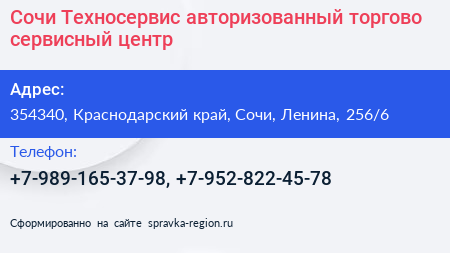 Сочи Техносервис авторизованный торгово сервисный центр

Адрес:

354340, Краснодарский край, Сочи, Ленина, 256/6

Телефон:

+7-989-165-37-98, +7-952-822-45-78

Сформированно на сайте spravka-region.ru